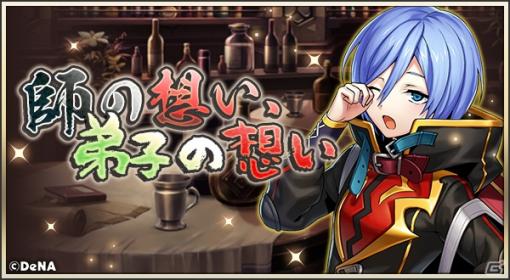 師の想い、
弟子の想い

©DeNA